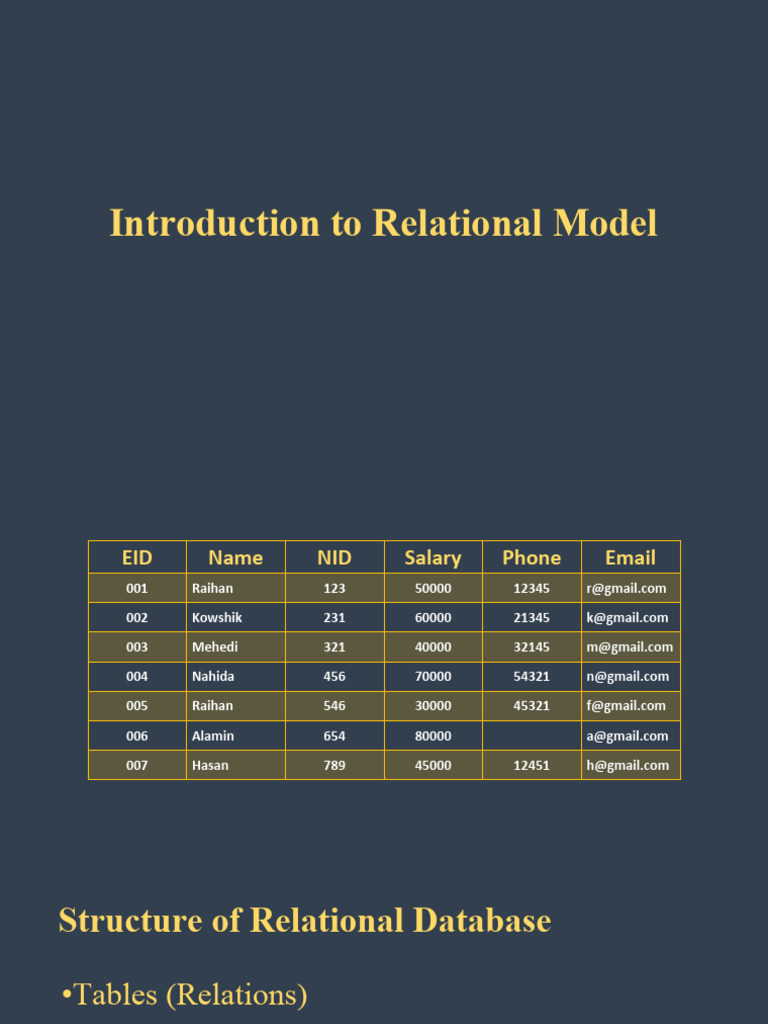 Introduction to Relational Model

| EID | Name | NID | Salary | Phone | Email |
|---|---|---|---|---|---|
| 001 | Raihan | 123 | 50000 | 12345 | r@gmail.com |
| 002 | Kowshik | 231 | 60000 | 21345 | k@gmail.com |
| 003 | Mehedi | 321 | 40000 | 32145 | m@gmail.com |
| 004 | Nahida | 456 | 70000 | 54321 | n@gmail.com |
| 005 | Raihan | 546 | 30000 | 45321 | f@gmail.com |
| 006 | Alamin | 654 | 80000 | | a@gmail.com |
| 007 | Hasan | 789 | 45000 | 12451 | h@gmail.com |

Structure of Relational Database

•Tables (Relations)